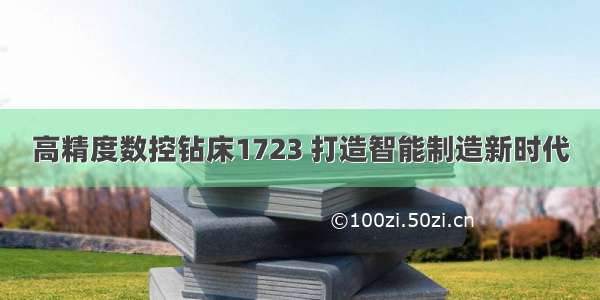 高精度数控钻床1723 打造智能制造新时代

©100zi.50zi.cn